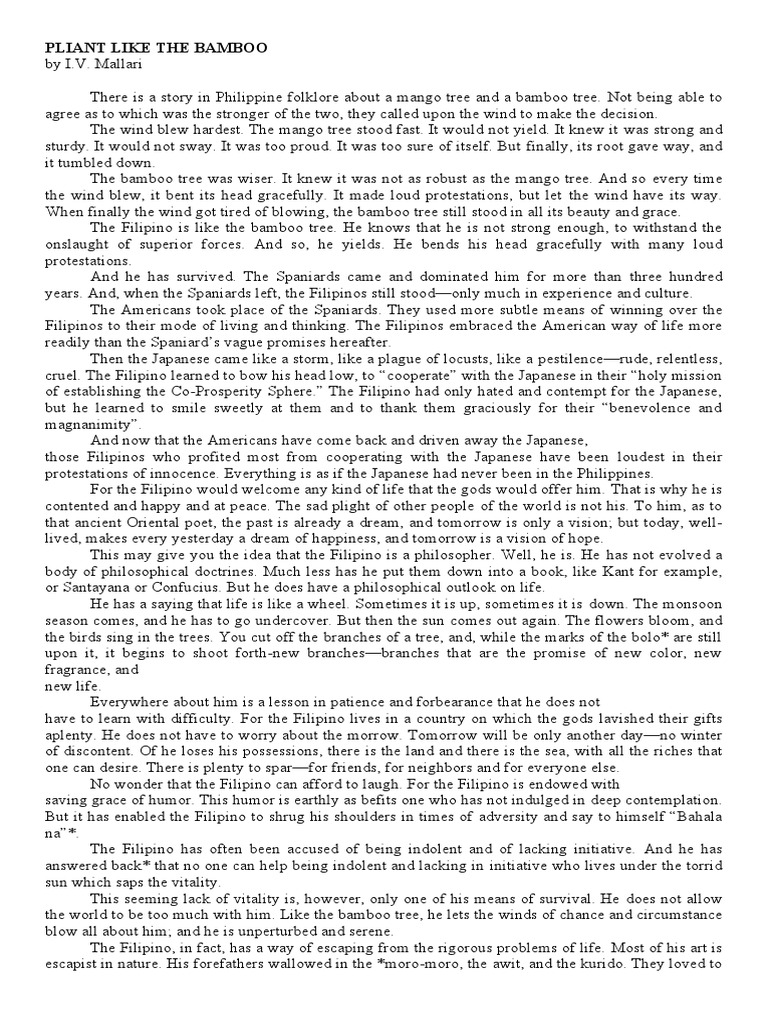 PLIANT LIKE THE BAMBOO
by I.V. Mallari

There is a story in Philippine folklore about a mango tree and a bamboo tree. Not being able to agree as to which was the stronger of the two, they called upon the wind to make the decision.

The wind blew hardest. The mango tree stood fast. It would not yield. It knew it was strong and sturdy. It would not sway. It was too proud. It was too sure of itself. But finally, its root gave way, and it tumbled down.

The bamboo tree was wiser. It knew it was not as robust as the mango tree. And so every time the wind blew, it bent its head gracefully. It made loud protestations, but let the wind have its way. When finally the wind got tired of blowing, the bamboo tree still stood in all its beauty and grace.

The Filipino is like the bamboo tree. He knows that he is not strong enough, to withstand the onslaught of superior forces. And so, he yields. He bends his head gracefully with many loud protestations.

And he has survived. The Spaniards came and dominated him for more than three hundred years. And, when the Spaniards left, the Filipinos still stood—only much in experience and culture.

The Americans took place of the Spaniards. They used more subtle means of winning over the Filipinos to their mode of living and thinking. The Filipinos embraced the American way of life more readily than the Spaniard's vague promises hereafter.

Then the Japanese came like a storm, like a plague of locusts, like a pestilence—rude, relentless, cruel. The Filipino learned to bow his head low, to "cooperate" with the Japanese in their "holy mission of establishing the Co-Prosperity Sphere." The Filipino had only hated and contempt for the Japanese, but he learned to smile sweetly at them and to thank them graciously for their "benevolence and magnanimity".

And now that the Americans have come back and driven away the Japanese,
those Filipinos who profited most from cooperating with the Japanese have been loudest in their protestations of innocence. Everything is as if the Japanese had never been in the Philippines.

For the Filipino would welcome any kind of life that the gods would offer him. That is why he is contented and happy and at peace. The sad plight of other people of the world is not his. To him, as to that ancient Oriental poet, the past is already a dream, and tomorrow is only a vision; but today, well-lived, makes every yesterday a dream of happiness, and tomorrow is a vision of hope.

This may give you the idea that the Filipino is a philosopher. Well, he is. He has not evolved a body of philosophical doctrines. Much less has he put them down into a book, like Kant for example, or Santayana or Confucius. But he does have a philosophical outlook on life.

He has a saying that life is like a wheel. Sometimes it is up, sometimes it is down. The monsoon season comes, and he has to go undercover. But then the sun comes out again. The flowers bloom, and the birds sing in the trees. You cut off the branches of a tree, and, while the marks of the bolo* are still upon it, it begins to shoot forth-new branches—branches that are the promise of new color, new fragrance, and
new life.

Everywhere about him is a lesson in patience and forbearance that he does not
have to learn with difficulty. For the Filipino lives in a country on which the gods lavished their gifts aplenty. He does not have to worry about the morrow. Tomorrow will be only another day—no winter of discontent. Of he loses his possessions, there is the land and there is the sea, with all the riches that one can desire. There is plenty to spar—for friends, for neighbors and for everyone else.

No wonder that the Filipino can afford to laugh. For the Filipino is endowed with
saving grace of humor. This humor is earthly as befits one who has not indulged in deep contemplation. But it has enabled the Filipino to shrug his shoulders in times of adversity and say to himself "Bahala na"*.

The Filipino has often been accused of being indolent and of lacking initiative. And he has answered back* that no one can help being indolent and lacking in initiative who lives under the torrid sun which saps the vitality.

This seeming lack of vitality is, however, only one of his means of survival. He does not allow the world to be too much with him. Like the bamboo tree, he lets the winds of chance and circumstance blow all about him; and he is unperturbed and serene.

The Filipino, in fact, has a way of escaping from the rigorous problems of life. Most of his art is escapist in nature. His forefathers wallowed in the *moro-moro, the awit, and the kurido. They loved to